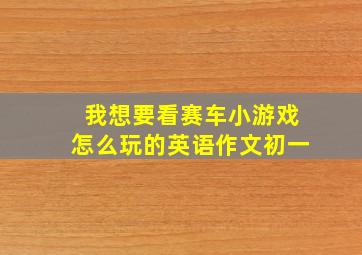 我想要看赛车小游戏
怎么玩的英语作文初一